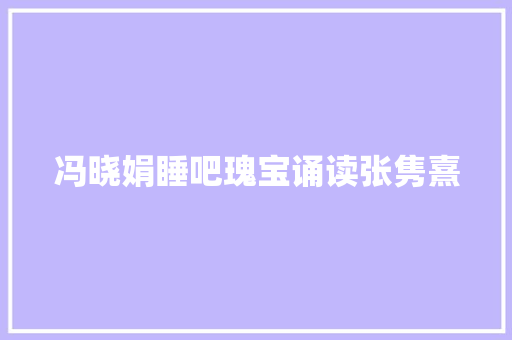 冯晓娟睡吧瑰宝诵读张隽熹